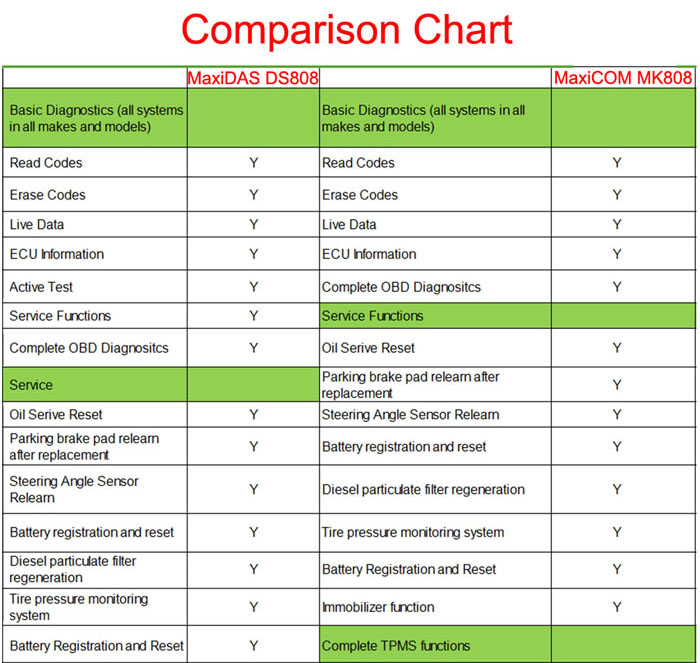 Comparison Chart

| | MaxiDAS DS808 | | MaxiCOM MK808 |
|---|---|---|---|
| Basic Diagnostics (all systems in all makes and models) | | Basic Diagnostics (all systems in all makes and models) | |
| Read Codes | Y | Read Codes | Y |
| Erase Codes | Y | Erase Codes | Y |
| Live Data | Y | Live Data | Y |
| ECU Information | Y | ECU Information | Y |
| Active Test | Y | Complete OBD Diagnositcs | Y |
| Service Functions | Y | Service Functions | |
| Complete OBD Diagnositcs | Y | Oil Serive Reset | Y |
| Service | | Parking brake pad relearn after replacement | Y |
| Oil Serive Reset | Y | Steering Angle Sensor Relearn | Y |
| Parking brake pad relearn after replacement | Y | Battery registration and reset | Y |
| Steering Angle Sensor Relearn | Y | Diesel particulate filter regeneration | Y |
| Battery registration and reset | Y | Tire pressure monitoring system | Y |
| Diesel particulate filter regeneration | Y | Battery Registration and Reset | Y |
| Tire pressure monitoring system | Y | Immobilizer function | Y |
| Battery Registration and Reset | Y | Complete TPMS functions | |